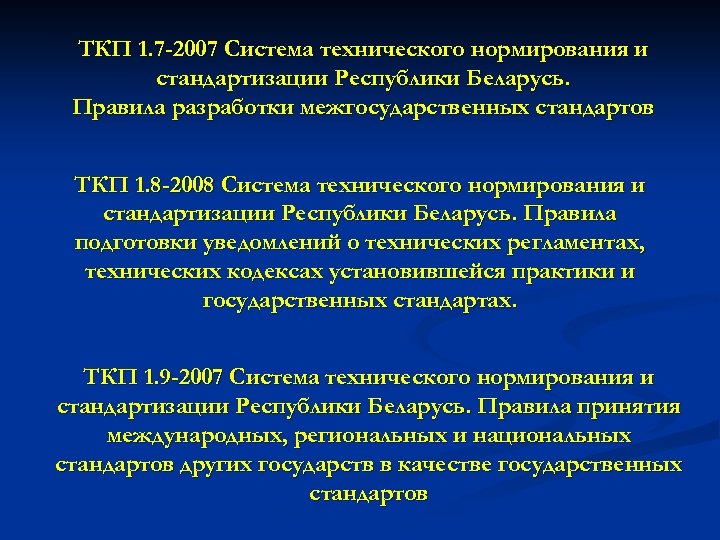 ТКП 1.7-2007 Система технического нормирования и стандартизации Республики Беларусь. Правила разработки межгосударственных стандартов

ТКП 1.8-2008 Система технического нормирования и стандартизации Республики Беларусь. Правила подготовки уведомлений о технических регламентах, технических кодексах установившейся практики и государственных стандартах.

ТКП 1.9-2007 Система технического нормирования и стандартизации Республики Беларусь. Правила принятия международных, региональных и национальных стандартов других государств в качестве государственных стандартов